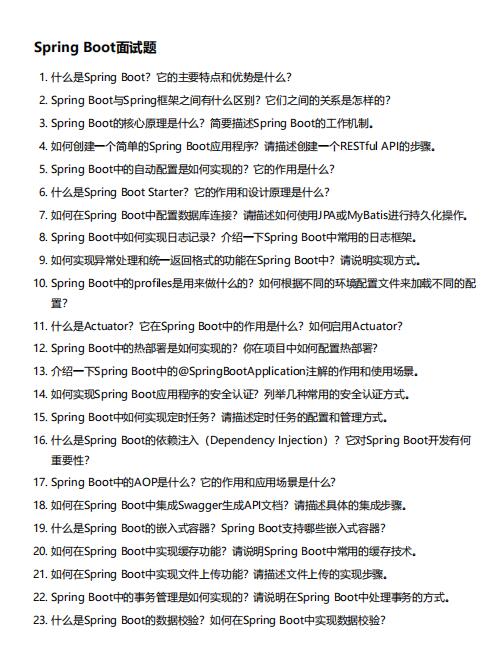 Spring Boot面试题

1. 什么是Spring Boot？它的主要特点和优势是什么？
2. Spring Boot与Spring框架之间有什么区别？它们之间的关系是怎样的？
3. Spring Boot的核心原理是什么？简要描述Spring Boot的工作机制。
4. 如何创建一个简单的Spring Boot应用程序？请描述创建一个RESTful API的步骤。
5. Spring Boot中的自动配置是如何实现的？它的作用是什么？
6. 什么是Spring Boot Starter？它的作用和设计原理是什么？
7. 如何在Spring Boot中配置数据库连接？请描述如何使用JPA或MyBatis进行持久化操作。
8. Spring Boot中如何实现日志记录？介绍一下Spring Boot中常用的日志框架。
9. 如何实现异常处理和统一返回格式的功能在Spring Boot中？请说明实现方式。
10. Spring Boot中的profiles是用来做什么的？如何根据不同的环境配置文件来加载不同的配置？
11. 什么是Actuator？它在Spring Boot中的作用是什么？如何启用Actuator？
12. Spring Boot中的热部署是如何实现的？你在项目中如何配置热部署？
13. 介绍一下Spring Boot中的@SpringBootApplication注解的作用和使用场景。
14. 如何实现Spring Boot应用程序的安全认证？列举几种常用的安全认证方式。
15. Spring Boot中如何实现定时任务？请描述定时任务的配置和管理方式。
16. 什么是Spring Boot的依赖注入（Dependency Injection）？它对Spring Boot开发有何重要性？
17. Spring Boot中的AOP是什么？它的作用和应用场景是什么？
18. 如何在Spring Boot中集成Swagger生成API文档？请描述具体的集成步骤。
19. 什么是Spring Boot的嵌入式容器？Spring Boot支持哪些嵌入式容器？
20. 如何在Spring Boot中实现缓存功能？请说明Spring Boot中常用的缓存技术。
21. 如何在Spring Boot中实现文件上传功能？请描述文件上传的实现步骤。
22. Spring Boot中的事务管理是如何实现的？请说明在Spring Boot中处理事务的方式。
23. 什么是Spring Boot的数据校验？如何在Spring Boot中实现数据校验？